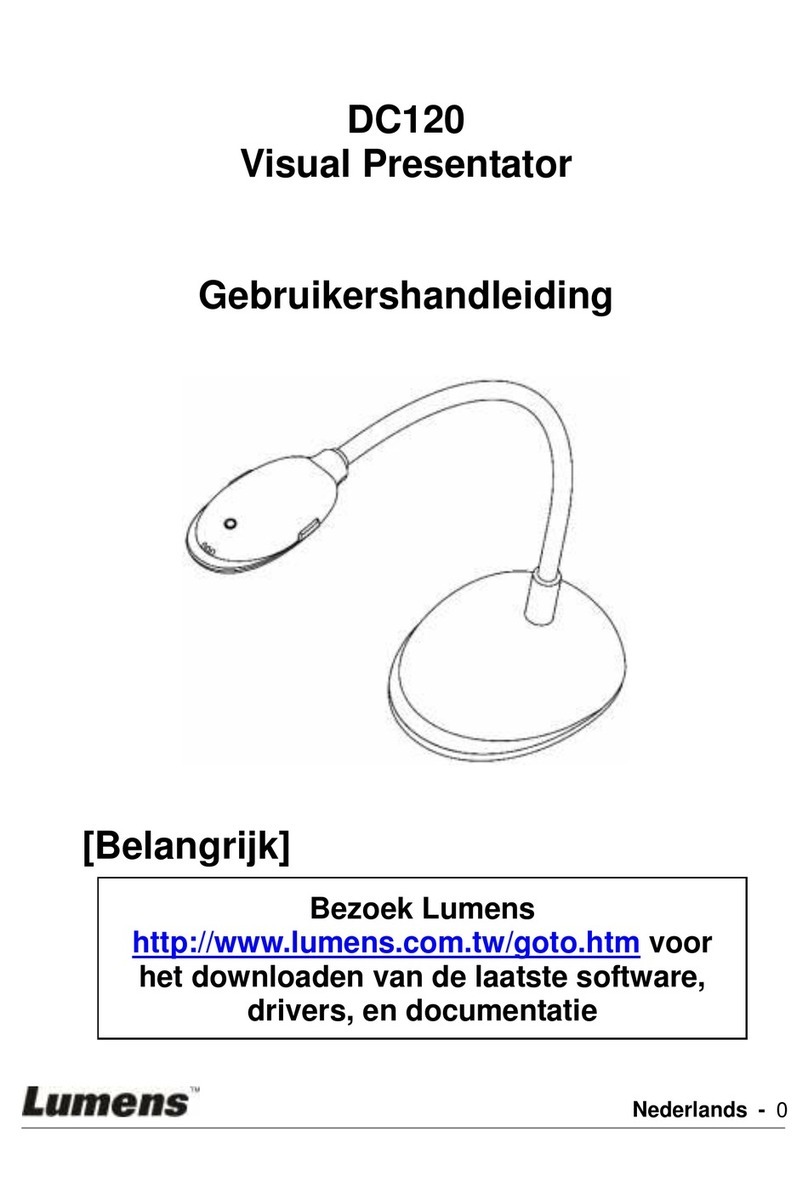 DC120
Visual Presentator

Gebruikershandleiding

[Belangrijk]

Bezoek Lumens http://www.lumens.com.tw/goto.htm voor het downloaden van de laatste software, drivers, en documentatie

Lumens™

Nederlands - 0